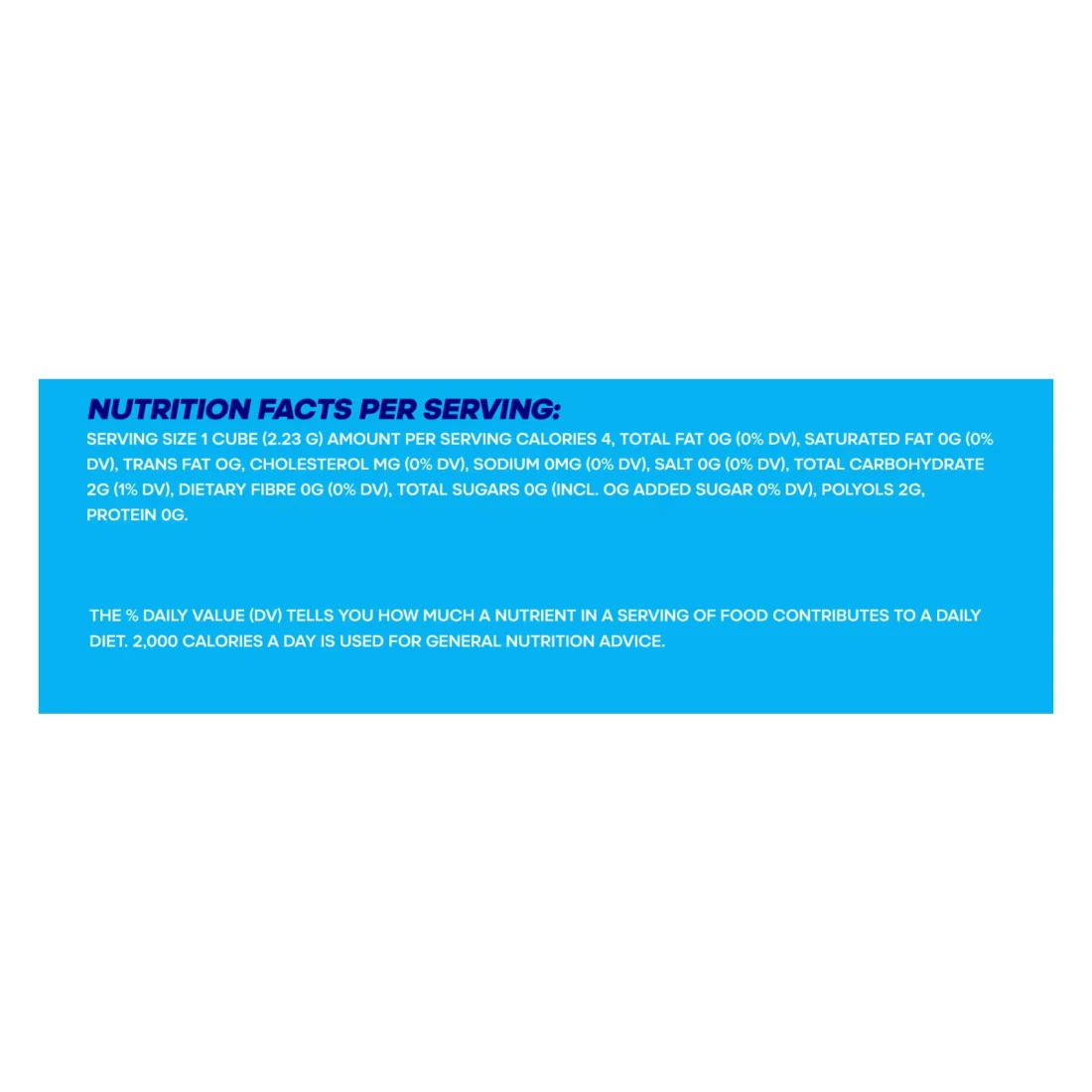 NUTRITION FACTS PER SERVING:

SERVING SIZE 1 CUBE (2.23 G) AMOUNT PER SERVING CALORIES 4, TOTAL FAT 0G (0% DV), SATURATED FAT 0G (0% DV), TRANS FAT OG, CHOLESTEROL MG (0% DV), SODIUM 0MG (0% DV), SALT 0G (0% DV), TOTAL CARBOHYDRATE 2G (1% DV), DIETARY FIBRE 0G (0% DV), TOTAL SUGARS 0G (INCL. OG ADDED SUGAR 0% DV), POLYOLS 2G, PROTEIN 0G.

THE % DAILY VALUE (DV) TELLS YOU HOW MUCH A NUTRIENT IN A SERVING OF FOOD CONTRIBUTES TO A DAILY DIET. 2,000 CALORIES A DAY IS USED FOR GENERAL NUTRITION ADVICE.